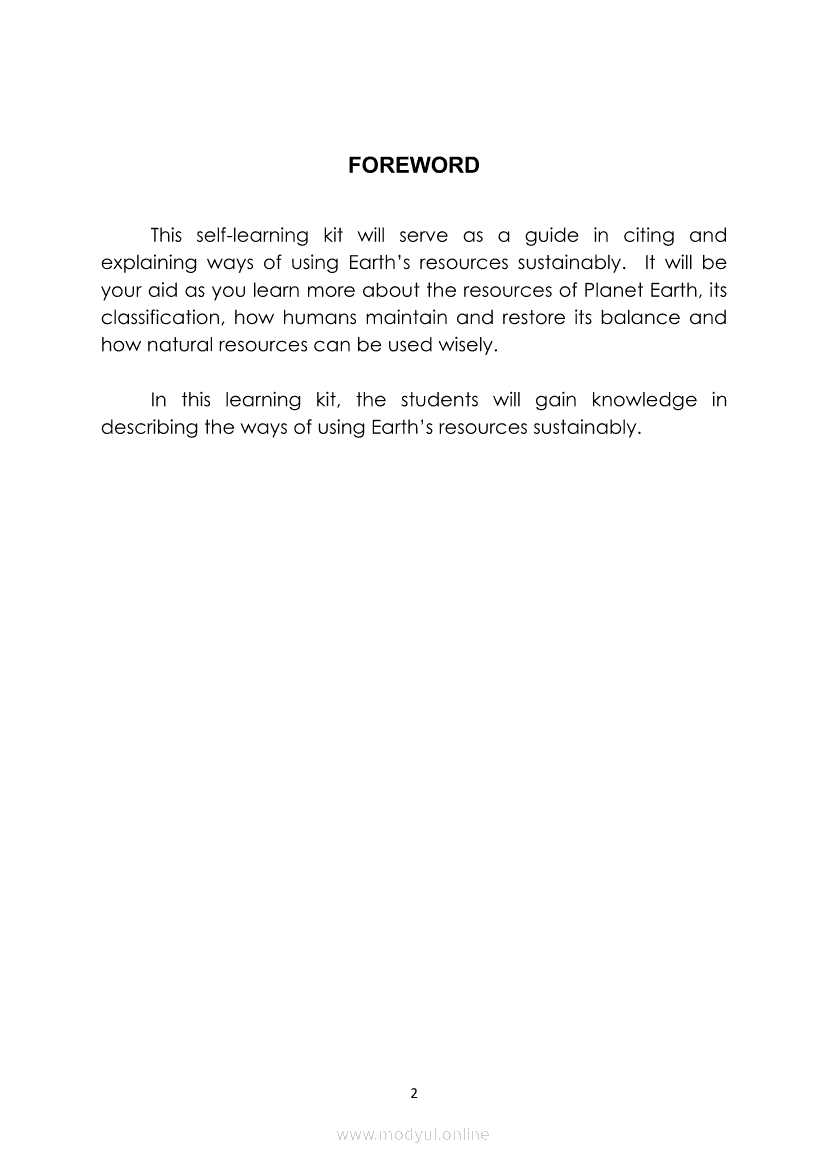 FOREWORD

This self-learning kit will serve as a guide in citing and explaining ways of using Earth's resources sustainably. It will be your aid as you learn more about the resources of Planet Earth, its classification, how humans maintain and restore its balance and how natural resources can be used wisely.

In this learning kit, the students will gain knowledge in describing the ways of using Earth's resources sustainably.

2

www.modyul.online